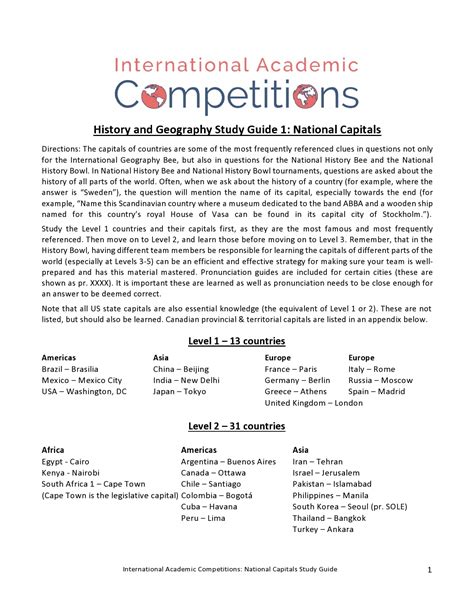 International Academic
Competitions

History and Geography Study Guide 1: National Capitals

Directions: The capitals of countries are some of the most frequently referenced clues in questions not only for the International Geography Bee, but also in questions for the National History Bee and the National History Bowl. In National History Bee and National History Bowl tournaments, questions are asked about the history of all parts of the world. Often, when we ask about the history of a country (for example, where the answer is "Sweden"), the question will mention the name of its capital, especially towards the end (for example, "Name this Scandinavian country where a museum dedicated to the band ABBA and a wooden ship named for this country's royal House of Vasa can be found in its capital city of Stockholm.").

Study the Level 1 countries and their capitals first, as they are the most famous and most frequently referenced. Then move on to Level 2, and learn those before moving on to Level 3. Remember, that in the History Bowl, having different team members be responsible for learning the capitals of different parts of the world (especially at Levels 3-5) can be an efficient and effective strategy for making sure your team is well-prepared and has this material mastered. Pronunciation guides are included for certain cities (these are shown as pr. XXXX). It is important these are learned as well as pronunciation needs to be close enough for an answer to be deemed correct.

Note that all US state capitals are also essential knowledge (the equivalent of Level 1 or 2). These are not listed, but should also be learned. Canadian provincial & territorial capitals are listed in an appendix below.

Level 1 – 13 countries

Americas
Brazil – Brasilia
Mexico – Mexico City
USA – Washington, DC

Asia
China – Beijing
India – New Delhi
Japan – Tokyo

Europe
France – Paris
Germany – Berlin
Greece – Athens
United Kingdom – London

Europe
Italy – Rome
Russia – Moscow
Spain – Madrid

Level 2 – 31 countries

Africa
Egypt - Cairo
Kenya - Nairobi
South Africa 1 – Cape Town
(Cape Town is the legislative capital)

Americas
Argentina – Buenos Aires
Canada – Ottawa
Chile – Santiago
Colombia – Bogotá
Cuba – Havana
Peru – Lima

Asia
Iran – Tehran
Israel – Jerusalem
Pakistan – Islamabad
Philippines – Manila
South Korea – Seoul (pr. SOLE)
Thailand – Bangkok
Turkey – Ankara

International Academic Competitions: National Capitals Study Guide 1